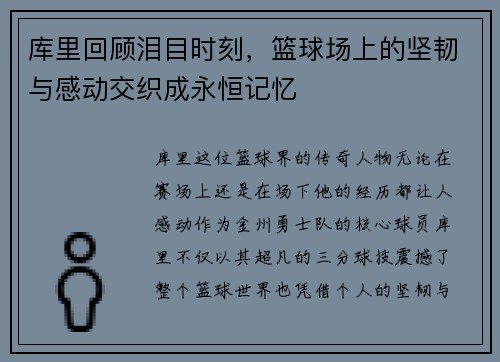 库里回顾泪目时刻，篮球场上的坚韧与感动交织成永恒记忆

库里这位篮球界的传奇人物无论在赛场上还是在场下他的经历都让人感动作为金州勇士队的核心球员库里不仅以其超凡的三分球技震撼了整个篮球世界也凭借个人的坚韧与